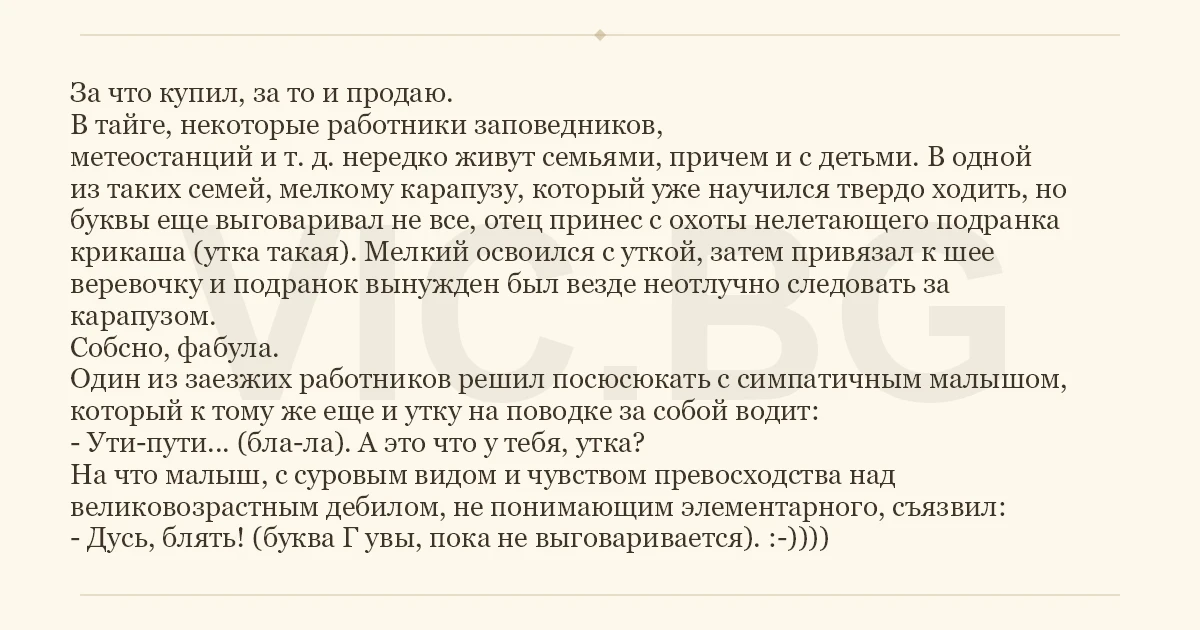 За что купил, за то и продаю.
В тайге, некоторые работники заповедников, метеостанций и т. д. нередко живут семьями, причем и с детьми. В одной из таких семей, мелкому карапузу, который уже научился твердо ходить, но буквы еще выговаривал не все, отец принес с охоты нелетающего подранка крикаша (утка такая). Мелкий освоился с уткой, затем привязал к шее веревочку и подранок вынужден был везде неотлучно следовать за карапузом.
Собсно, фабула.
Один из заезжих работников решил посюсюкать с симпатичным малышом, который к тому же еще и утку на поводке за собой водит:
- Ути-пути... (бла-ла). А это что у тебя, утка?
На что малыш, с суровым видом и чувством превосходства над великовозрастным дебилом, не понимающим элементарного, съязвил:
- Дусь, блять! (буква Г увы, пока не выговаривается). :-))))

VIC.BG